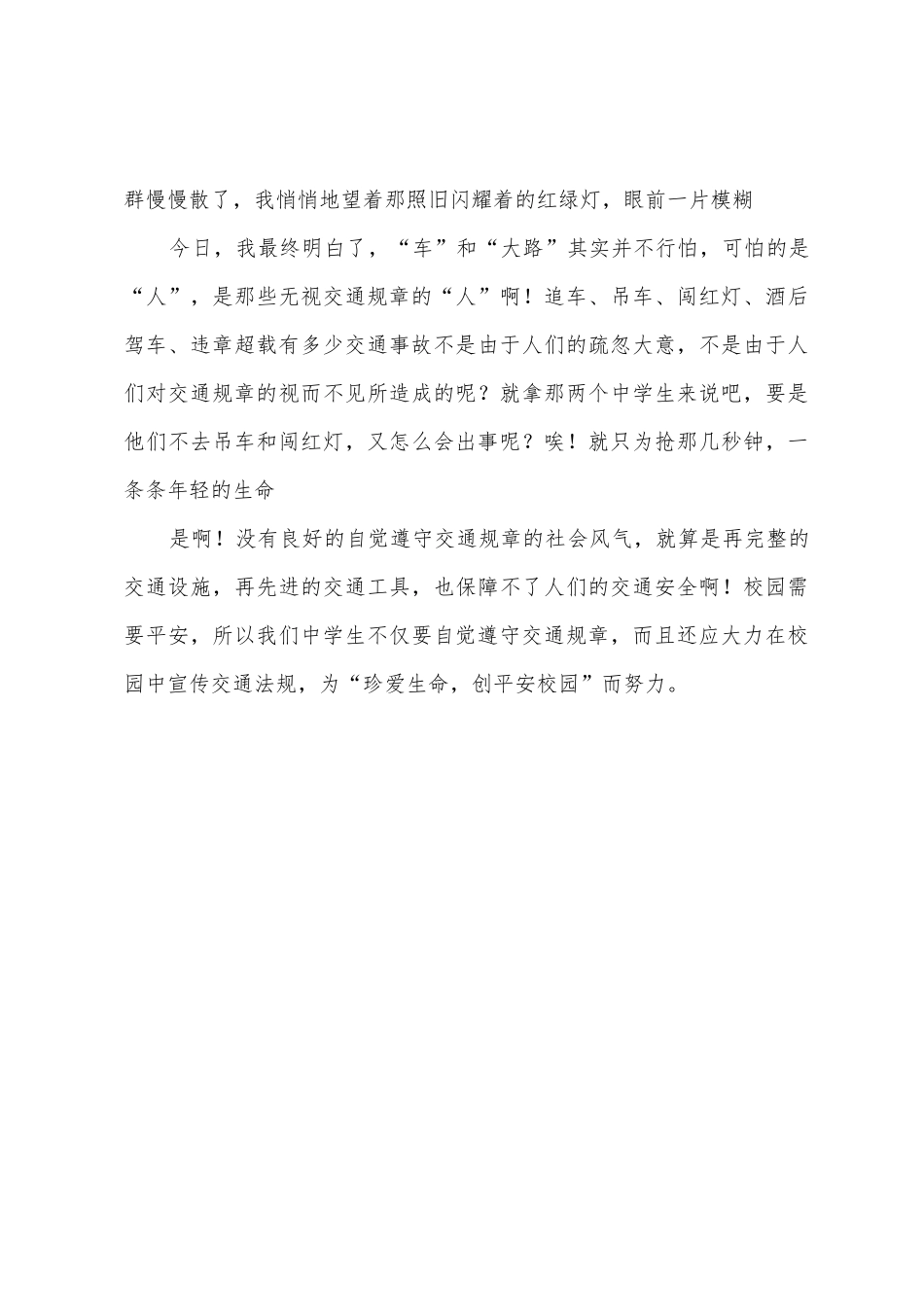 群慢慢散了，我悄悄地望着那照旧闪耀着的红绿灯，眼前一片模糊

今日，我最终明白了，“车”和“大路”其实并不行怕，可怕的是“人”，是那些无视交通规章的“人”啊！追车、吊车、闯红灯、酒后驾车、违章超载有多少交通事故不是由于人们的疏忽大意，不是由于人们对交通规章的视而不见所造成的呢？就拿那两个中学生来说吧，要是他们不去吊车和闯红灯，又怎么会出事呢？唉！就只为抢那几秒钟，一条条年轻的生命

是啊！没有良好的自觉遵守交通规章的社会风气，就算是再完整的交通设施，再先进的交通工具，也保障不了人们的交通安全啊！校园需要平安，所以我们中学生不仅要自觉遵守交通规章，而且还应大力在校园中宣传交通法规，为“珍爱生命，创平安校园”而努力。